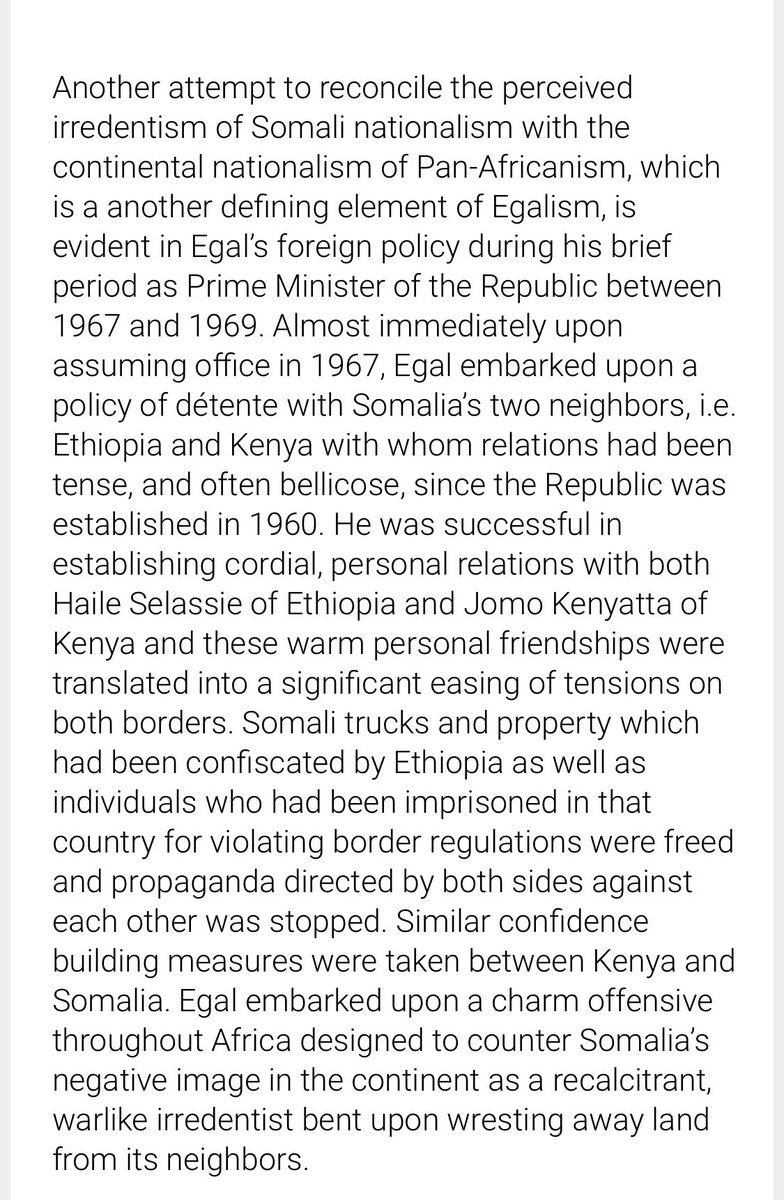 Another attempt to reconcile the perceived irredentism of Somali nationalism with the continental nationalism of Pan-Africanism, which is a another defining element of Egalism, is evident in Egal's foreign policy during his brief period as Prime Minister of the Republic between 1967 and 1969. Almost immediately upon assuming office in 1967, Egal embarked upon a policy of détente with Somalia's two neighbors, i.e. Ethiopia and Kenya with whom relations had been tense, and often bellicose, since the Republic was established in 1960. He was successful in establishing cordial, personal relations with both Haile Selassie of Ethiopia and Jomo Kenyatta of Kenya and these warm personal friendships were translated into a significant easing of tensions on both borders. Somali trucks and property which had been confiscated by Ethiopia as well as individuals who had been imprisoned in that country for violating border regulations were freed and propaganda directed by both sides against each other was stopped. Similar confidence building measures were taken between Kenya and Somalia. Egal embarked upon a charm offensive throughout Africa designed to counter Somalia's negative image in the continent as a recalcitrant, warlike irredentist bent upon wresting away land from its neighbors.